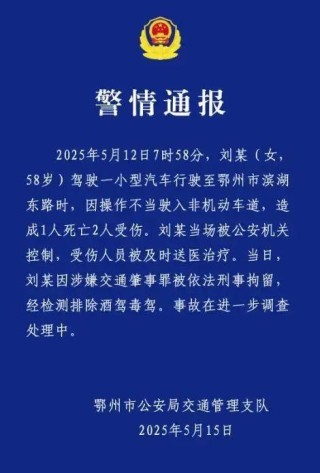 警情通报

2025年5月12日7时58分，刘某（女，58岁）驾驶一小型汽车行驶至鄂州市滨湖东路时，因操作不当驶入非机动车道，造成1人死亡2人受伤。刘某当场被公安机关控制，受伤人员被及时送医治疗。当日，刘某因涉嫌交通肇事罪被依法刑事拘留，经检测排除酒驾毒驾。事故在进一步调查处理中。

鄂州市公安局交通管理支队
2025年5月15日